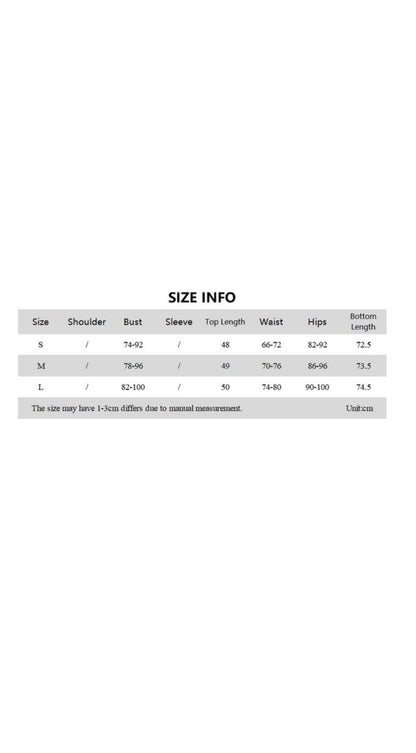 SIZE INFO

| Size | Shoulder | Bust | Sleeve | Top Length | Waist | Hips | Bottom Length |
|---|---|---|---|---|---|---|---|
| S | / | 74-92 | / | 48 | 66-72 | 82-92 | 72.5 |
| M | / | 78-96 | / | 49 | 70-76 | 86-96 | 73.5 |
| L | / | 82-100 | / | 50 | 74-80 | 90-100 | 74.5 |

The size may have 1-3cm differs due to manual measurement. Unit:cm